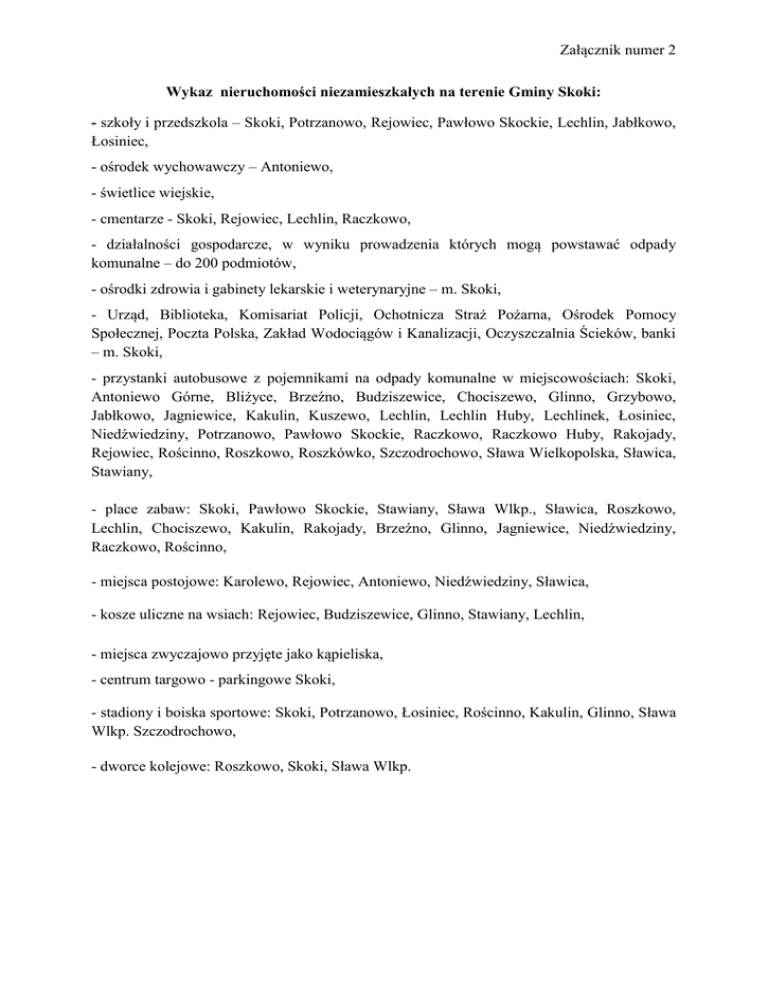 Załącznik numer 2

Wykaz nieruchomości niezamieszkałych na terenie Gminy Skoki:

- szkoły i przedszkola – Skoki, Potrzanowo, Rejowiec, Pawłowo Skockie, Lechlin, Jabłkowo, Łosiniec,

- ośrodek wychowawczy – Antoniewo,

- świetlice wiejskie,

- cmentarze - Skoki, Rejowiec, Lechlin, Raczkowo,

- działalności gospodarcze, w wyniku prowadzenia których mogą powstawać odpady komunalne – do 200 podmiotów,

- ośrodki zdrowia i gabinety lekarskie i weterynaryjne – m. Skoki,

- Urząd, Biblioteka, Komisariat Policji, Ochotnicza Straż Pożarna, Ośrodek Pomocy Społecznej, Poczta Polska, Zakład Wodociągów i Kanalizacji, Oczyszczalnia Ścieków, banki – m. Skoki,

- przystanki autobusowe z pojemnikami na odpady komunalne w miejscowościach: Skoki, Antoniewo Górne, Bliżyce, Brzeźno, Budziszewice, Chociszewo, Glinno, Grzybowo, Jabłkowo, Jagniewice, Kakulin, Kuszewo, Lechlin, Lechlin Huby, Lechlinek, Łosiniec, Niedźwiedziny, Potrzanowo, Pawłowo Skockie, Raczkowo, Raczkowo Huby, Rakojady, Rejowiec, Rościnno, Roszkowo, Roszkówko, Szczodrochowo, Sława Wielkopolska, Sławica, Stawiany,

- place zabaw: Skoki, Pawłowo Skockie, Stawiany, Sława Wlkp., Sławica, Roszkowo, Lechlin, Chociszewo, Kakulin, Rakojady, Brzeźno, Glinno, Jagniewice, Niedźwiedziny, Raczkowo, Rościnno,

- miejsca postojowe: Karolewo, Rejowiec, Antoniewo, Niedźwiedziny, Sławica,

- kosze uliczne na wsiach: Rejowiec, Budziszewice, Glinno, Stawiany, Lechlin,

- miejsca zwyczajowo przyjęte jako kąpieliska,
- centrum targowo - parkingowe Skoki,

- stadiony i boiska sportowe: Skoki, Potrzanowo, Łosiniec, Rościnno, Kakulin, Glinno, Sława Wlkp. Szczodrochowo,

- dworce kolejowe: Roszkowo, Skoki, Sława Wlkp.